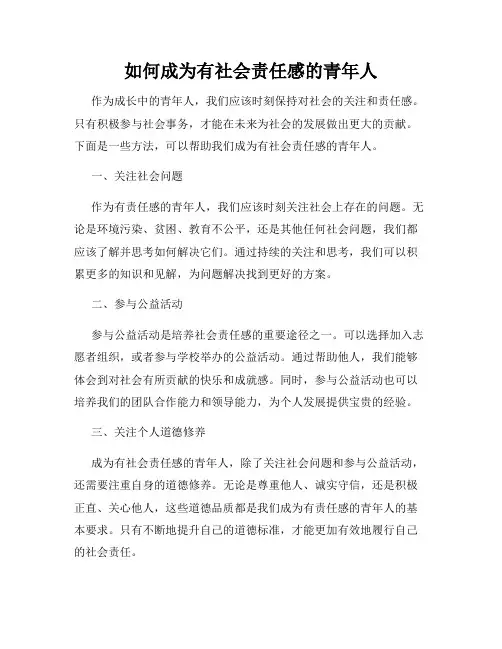 如何成为有社会责任感的青年人

作为成长中的青年人，我们应该时刻保持对社会的关注和责任感。只有积极参与社会事务，才能在未来为社会的发展做出更大的贡献。下面是一些方法，可以帮助我们成为有社会责任感的青年人。

一、关注社会问题

作为有责任感的青年人，我们应该时刻关注社会上存在的问题。无论是环境污染、贫困、教育不公平，还是其他任何社会问题，我们都应该了解并思考如何解决它们。通过持续的关注和思考，我们可以积累更多的知识和见解，为问题解决找到更好的方案。

二、参与公益活动

参与公益活动是培养社会责任感的重要途径之一。可以选择加入志愿者组织，或者参与学校举办的公益活动。通过帮助他人，我们能够体会到对社会有所贡献的快乐和成就感。同时，参与公益活动也可以培养我们的团队合作能力和领导能力，为个人发展提供宝贵的经验。

三、关注个人道德修养

成为有社会责任感的青年人，除了关注社会问题和参与公益活动，还需要注重自身的道德修养。无论是尊重他人、诚实守信，还是积极正直、关心他人，这些道德品质都是我们成为有责任感的青年人的基本要求。只有不断地提升自己的道德标准，才能更加有效地履行自己的社会责任。